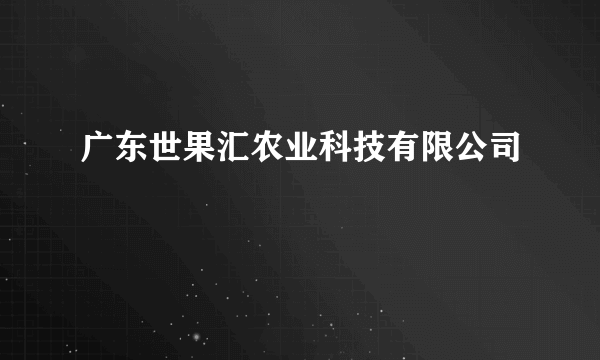 广东世果汇农业科技有限公司